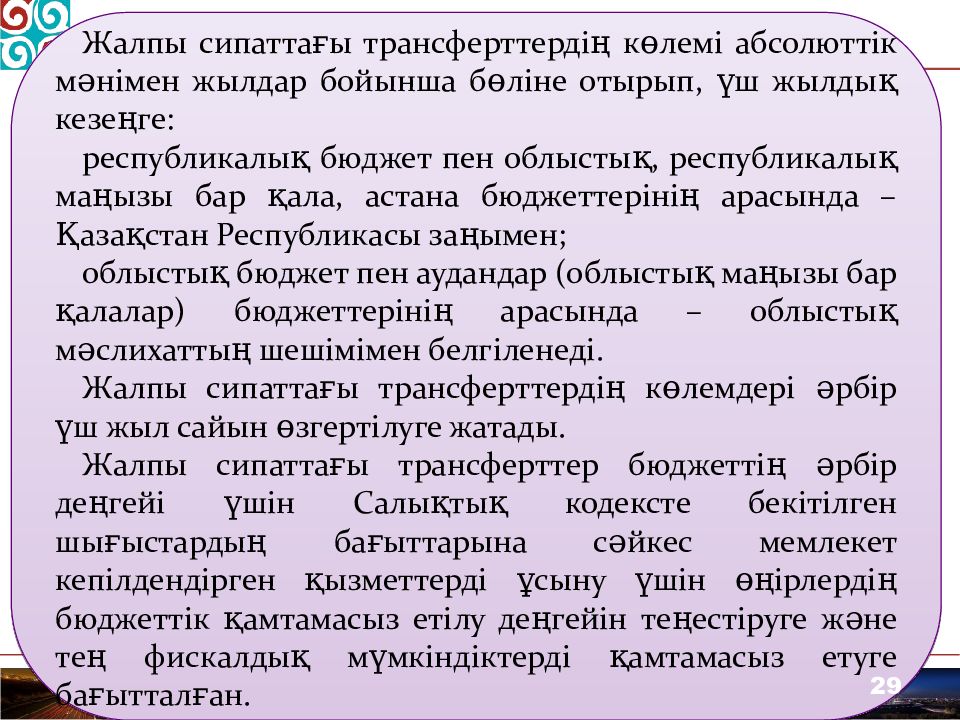 Жалпы сипаттағы трансферттердің көлемі абсолюттік мәнімен жылдар бойынша бөліне отырып, үш жылдық кезеңге:

республикалық бюджет пен облыстық, республикалық маңызы бар қала, астана бюджеттерінің арасында – Қазақстан Республикасы заңымен;

облыстық бюджет пен аудандар (облыстық маңызы бар қалалар) бюджеттерінің арасында – облыстық мәслихаттың шешімімен белгіленеді.

Жалпы сипаттағы трансферттердің көлемдері әрбір үш жыл сайын өзгертілуге жатады.

Жалпы сипаттағы трансферттер бюджеттің әрбір деңгейі үшін Салықтық кодексте бекітілген шығыстардың бағыттарына сәйкес мемлекет кепілдендірген қызметтерді ұсыну үшін өңірлердің бюджеттік қамтамасыз етілу деңгейін теңестіруге және тең фискалдық мүмкіндіктерді қамтамасыз етуге бағытталған.

29